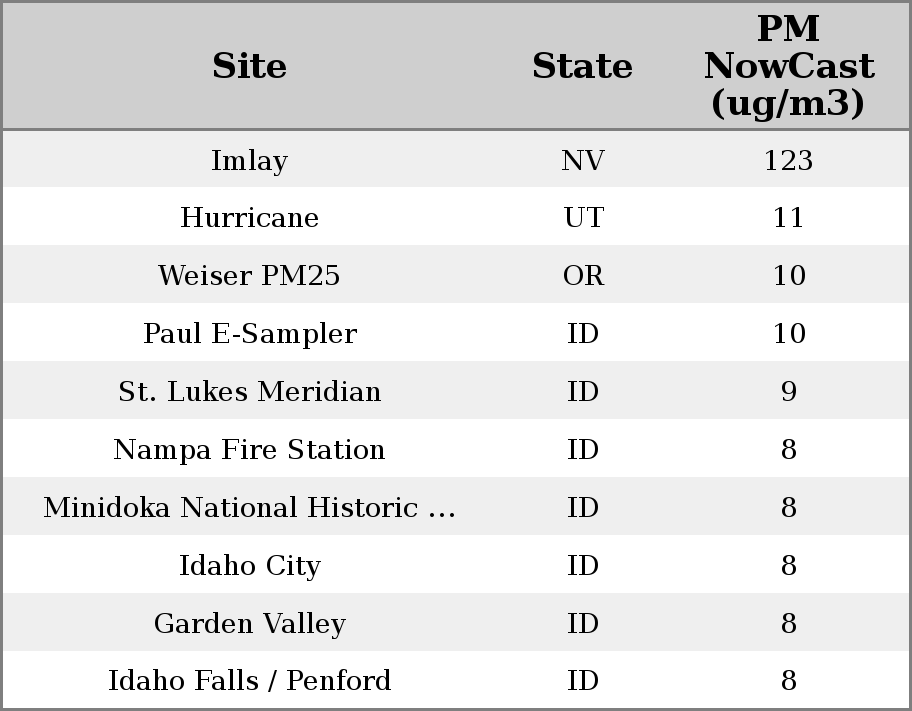 | Site | State | PM NowCast (ug/m3) |
|---|---|---|
| Imlay | NV | 123 |
| Hurricane | UT | 11 |
| Weiser PM25 | OR | 10 |
| Paul E-Sampler | ID | 10 |
| St. Lukes Meridian | ID | 9 |
| Nampa Fire Station | ID | 8 |
| Minidoka National Historic ... | ID | 8 |
| Idaho City | ID | 8 |
| Garden Valley | ID | 8 |
| Idaho Falls / Penford | ID | 8 |